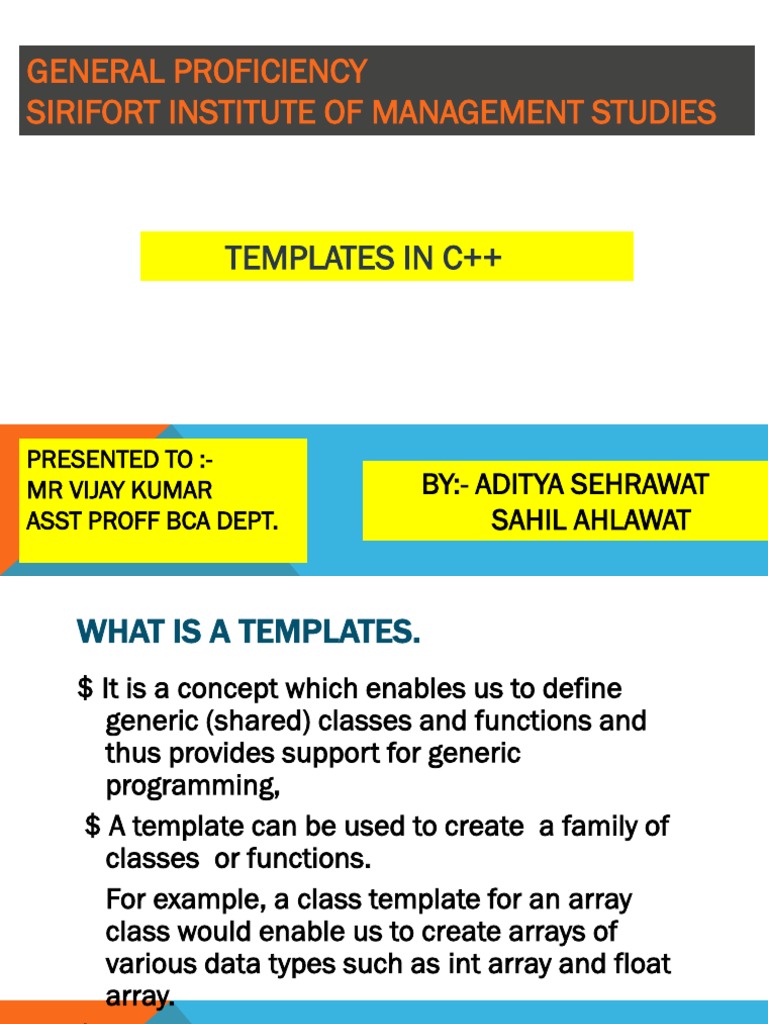 GENERAL PROFICIENCY
SIRIFORT INSTITUTE OF MANAGEMENT STUDIES

TEMPLATES IN C++

PRESENTED TO :-
MR VIJAY KUMAR
ASST PROFF BCA DEPT.

BY:- ADITYA SEHRAWAT
SAHIL AHLAWAT

WHAT IS A TEMPLATES.

\$ It is a concept which enables us to define generic (shared) classes and functions and thus provides support for generic programming,

\$ A template can be used to create a family of classes or functions.

For example, a class template for an array class would enable us to create arrays of various data types such as int array and float array.